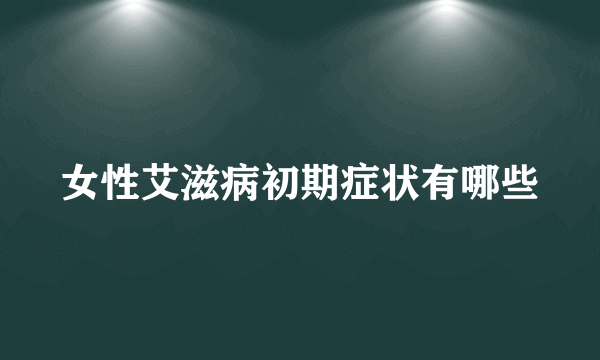 女性艾滋病初期症状有哪些